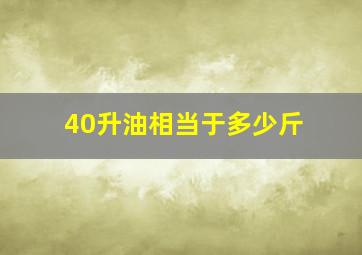 40升油相当于多少斤